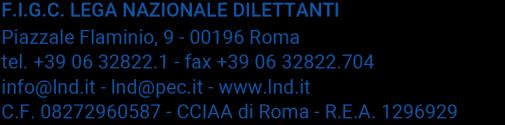 F.I.G.C. LEGA NAZIONALE DILETTANTI
Piazzale Flaminio, 9 - 00196 Roma
tel. +39 06 32822.1 - fax +39 06 32822.704
info@lnd.it - lnd@pec.it - www.lnd.it
C.F. 08272960587 - CCIAA di Roma - R.E.A. 1296929